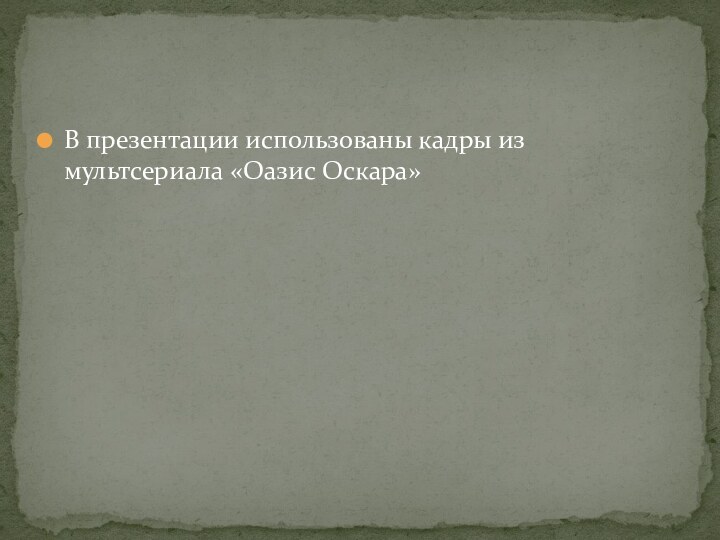 В презентации использованы кадры из мультсериала «Оазис Оскара»